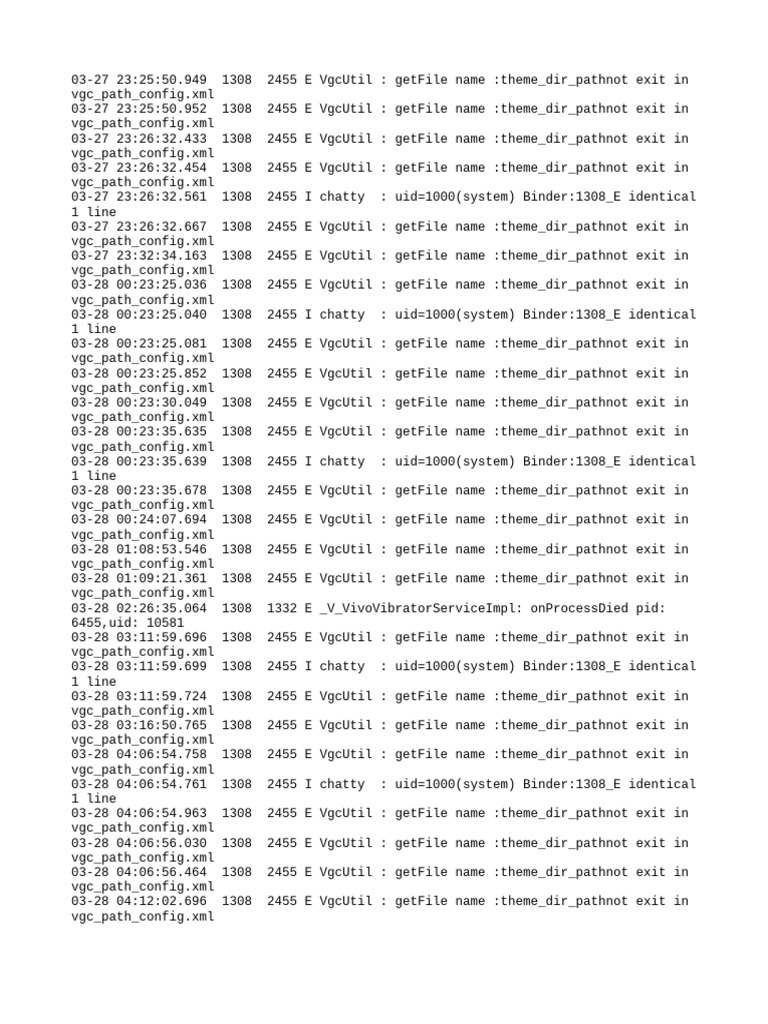 03-27 23:25:50.949 1308 2455 E VgcUtil : getFile name :theme_dir_pathnot exit in vgc_path_config.xml
03-27 23:25:50.952 1308 2455 E VgcUtil : getFile name :theme_dir_pathnot exit in vgc_path_config.xml
03-27 23:26:32.433 1308 2455 E VgcUtil : getFile name :theme_dir_pathnot exit in vgc_path_config.xml
03-27 23:26:32.454 1308 2455 E VgcUtil : getFile name :theme_dir_pathnot exit in vgc_path_config.xml
03-27 23:26:32.561 1308 2455 I chatty : uid=1000(system) Binder:1308_E identical 1 line
03-27 23:26:32.667 1308 2455 E VgcUtil : getFile name :theme_dir_pathnot exit in vgc_path_config.xml
03-27 23:32:34.163 1308 2455 E VgcUtil : getFile name :theme_dir_pathnot exit in vgc_path_config.xml
03-28 00:23:25.036 1308 2455 E VgcUtil : getFile name :theme_dir_pathnot exit in vgc_path_config.xml
03-28 00:23:25.040 1308 2455 I chatty : uid=1000(system) Binder:1308_E identical 1 line
03-28 00:23:25.081 1308 2455 E VgcUtil : getFile name :theme_dir_pathnot exit in vgc_path_config.xml
03-28 00:23:25.852 1308 2455 E VgcUtil : getFile name :theme_dir_pathnot exit in vgc_path_config.xml
03-28 00:23:30.049 1308 2455 E VgcUtil : getFile name :theme_dir_pathnot exit in vgc_path_config.xml
03-28 00:23:35.635 1308 2455 E VgcUtil : getFile name :theme_dir_pathnot exit in vgc_path_config.xml
03-28 00:23:35.639 1308 2455 I chatty : uid=1000(system) Binder:1308_E identical 1 line
03-28 00:23:35.678 1308 2455 E VgcUtil : getFile name :theme_dir_pathnot exit in vgc_path_config.xml
03-28 00:24:07.694 1308 2455 E VgcUtil : getFile name :theme_dir_pathnot exit in vgc_path_config.xml
03-28 01:08:53.546 1308 2455 E VgcUtil : getFile name :theme_dir_pathnot exit in vgc_path_config.xml
03-28 01:09:21.361 1308 2455 E VgcUtil : getFile name :theme_dir_pathnot exit in vgc_path_config.xml
03-28 02:26:35.064 1308 1332 E _V_VivoVibratorServiceImpl: onProcessDied pid: 6455,uid: 10581
03-28 03:11:59.696 1308 2455 E VgcUtil : getFile name :theme_dir_pathnot exit in vgc_path_config.xml
03-28 03:11:59.699 1308 2455 I chatty : uid=1000(system) Binder:1308_E identical 1 line
03-28 03:11:59.724 1308 2455 E VgcUtil : getFile name :theme_dir_pathnot exit in vgc_path_config.xml
03-28 03:16:50.765 1308 2455 E VgcUtil : getFile name :theme_dir_pathnot exit in vgc_path_config.xml
03-28 04:06:54.758 1308 2455 E VgcUtil : getFile name :theme_dir_pathnot exit in vgc_path_config.xml
03-28 04:06:54.761 1308 2455 I chatty : uid=1000(system) Binder:1308_E identical 1 line
03-28 04:06:54.963 1308 2455 E VgcUtil : getFile name :theme_dir_pathnot exit in vgc_path_config.xml
03-28 04:06:56.030 1308 2455 E VgcUtil : getFile name :theme_dir_pathnot exit in vgc_path_config.xml
03-28 04:06:56.464 1308 2455 E VgcUtil : getFile name :theme_dir_pathnot exit in vgc_path_config.xml
03-28 04:12:02.696 1308 2455 E VgcUtil : getFile name :theme_dir_pathnot exit in vgc_path_config.xml